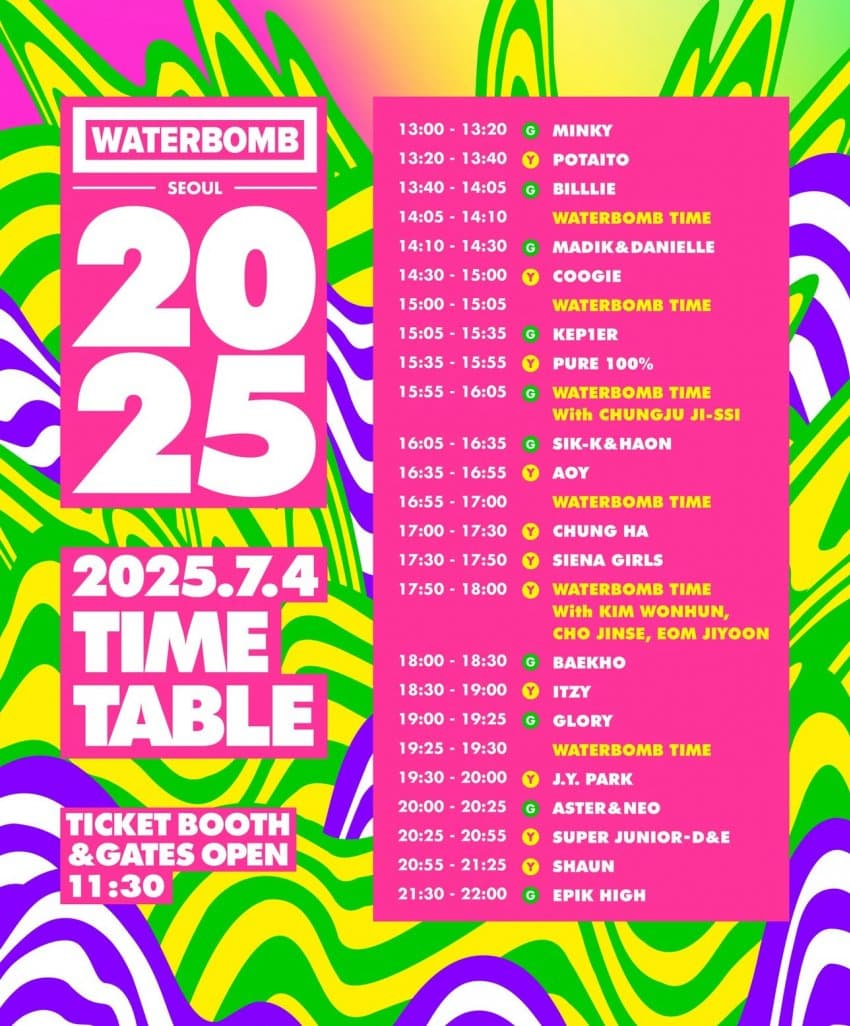 WATERBOMB

SEOUL

2025

2025.7.4
TIME
TABLE

TICKET BOOTH
&GATES OPEN
11:30

13:00 - 13:20 G MINKY
13:20 - 13:40 Y POTAITO
13:40 - 14:05 G BILLLIE
14:05 - 14:10 WATERBOMB TIME
14:10 - 14:30 G MADIK&DANIELLE
14:30 - 15:00 Y COOGIE
15:00 - 15:05 WATERBOMB TIME
15:05 - 15:35 G KEP1ER
15:35 - 15:55 Y PURE 100%
15:55 - 16:05 G WATERBOMB TIME
With CHUNGJU JI-SSI
16:05 - 16:35 G SIK-K&HAON
16:35 - 16:55 Y AOY
16:55 - 17:00 WATERBOMB TIME
17:00 - 17:30 Y CHUNG HA
17:30 - 17:50 Y SIENA GIRLS
17:50 - 18:00 Y WATERBOMB TIME
With KIM WONHUN,
CHO JINSE, EOM JIYOON
18:00 - 18:30 G BAEKHO
18:30 - 19:00 Y ITZY
19:00 - 19:25 G GLORY
19:25 - 19:30 WATERBOMB TIME
19:30 - 20:00 Y J.Y. PARK
20:00 - 20:25 G ASTER&NEO
20:25 - 20:55 Y SUPER JUNIOR-D&E
20:55 - 21:25 Y SHAUN
21:30 - 22:00 G EPIK HIGH